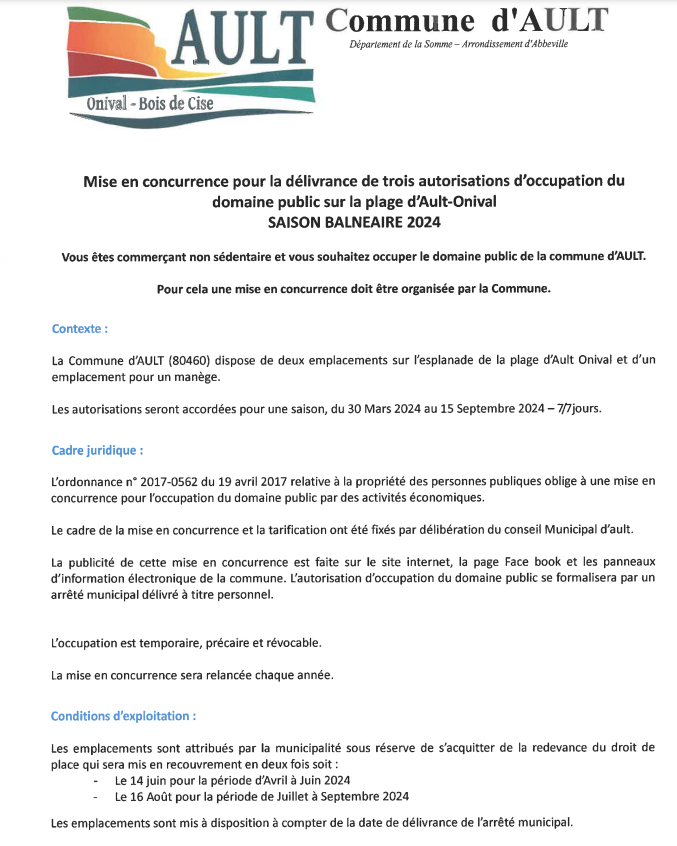 AULT
Onival - Bois de Cise

Commune d'AULT
Département de la Somme – Arrondissement d'Abbeville

Mise en concurrence pour la délivrance de trois autorisations d'occupation du domaine public sur la plage d'Ault-Onival
SAISON BALNEAIRE 2024

Vous êtes commerçant non sédentaire et vous souhaitez occuper le domaine public de la commune d'AULT.

Pour cela une mise en concurrence doit être organisée par la Commune.

Contexte :

La Commune d'AULT (80460) dispose de deux emplacements sur l'esplanade de la plage d'Ault Onival et d'un emplacement pour un manège.

Les autorisations seront accordées pour une saison, du 30 Mars 2024 au 15 Septembre 2024 – 7/7jours.

Cadre juridique :

L'ordonnance n° 2017-0562 du 19 avril 2017 relative à la propriété des personnes publiques oblige à une mise en concurrence pour l'occupation du domaine public par des activités économiques.

Le cadre de la mise en concurrence et la tarification ont été fixés par délibération du conseil Municipal d'ault.

La publicité de cette mise en concurrence est faite sur le site internet, la page Face book et les panneaux d'information électronique de la commune. L'autorisation d'occupation du domaine public se formalisera par un arrêté municipal délivré à titre personnel.

L'occupation est temporaire, précaire et révocable.

La mise en concurrence sera relancée chaque année.

Conditions d'exploitation :

Les emplacements sont attribués par la municipalité sous réserve de s'acquitter de la redevance du droit de place qui sera mis en recouvrement en deux fois soit :
- Le 14 juin pour la période d'Avril à Juin 2024
- Le 16 Août pour la période de Juillet à Septembre 2024

Les emplacements sont mis à disposition à compter de la date de délivrance de l'arrêté municipal.